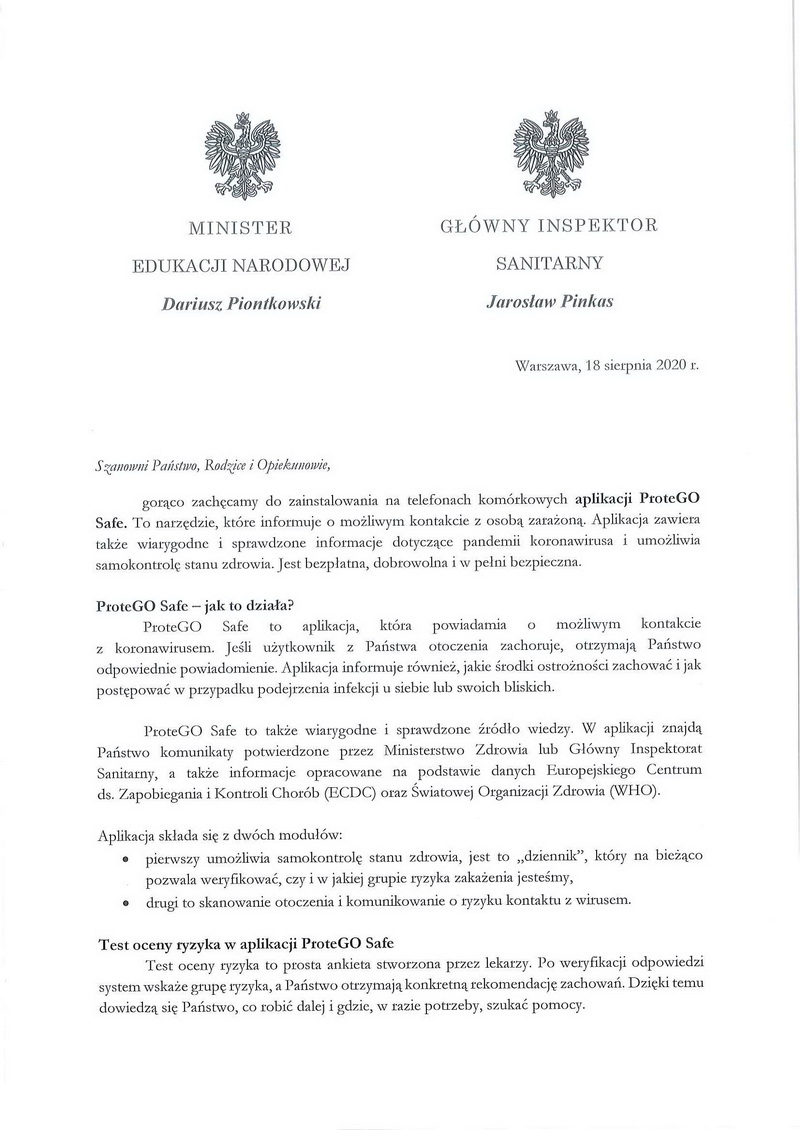 MINISTER
EDUKACJI NARODOWEJ
Dariusz Piontkowski

GŁÓWNY INSPEKTOR
SANITARNY
Jarosław Pinkas

Warszawa, 18 sierpnia 2020 r.

Szanowni Państwo, Rodzice i Opiekunowie,

gorąco zachęcamy do zainstalowania na telefonach komórkowych aplikacji ProteGO Safe. To narzędzie, które informuje o możliwym kontakcie z osobą zarażoną. Aplikacja zawiera także wiarygodne i sprawdzone informacje dotyczące pandemii koronawirusa i umożliwia samokontrolę stanu zdrowia. Jest bezpłatna, dobrowolna i w pełni bezpieczna.

ProteGO Safe – jak to działa?

ProteGO Safe to aplikacja, która powiadamia o możliwym kontakcie z koronawirusem. Jeśli użytkownik z Państwa otoczenia zachoruje, otrzymają Państwo odpowiednie powiadomienie. Aplikacja informuje również, jakie środki ostrożności zachować i jak postępować w przypadku podejrzenia infekcji u siebie lub swoich bliskich.

ProteGO Safe to także wiarygodne i sprawdzone źródło wiedzy. W aplikacji znajdą Państwo komunikaty potwierdzone przez Ministerstwo Zdrowia lub Główny Inspektorat Sanitarny, a także informacje opracowane na podstawie danych Europejskiego Centrum ds. Zapobiegania i Kontroli Chorób (ECDC) oraz Światowej Organizacji Zdrowia (WHO).

Aplikacja składa się z dwóch modułów:
• pierwszy umożliwia samokontrolę stanu zdrowia, jest to „dziennik", który na bieżąco pozwala weryfikować, czy i w jakiej grupie ryzyka zakażenia jesteśmy,
• drugi to skanowanie otoczenia i komunikowanie o ryzyku kontaktu z wirusem.

Test oceny ryzyka w aplikacji ProteGO Safe

Test oceny ryzyka to prosta ankieta stworzona przez lekarzy. Po weryfikacji odpowiedzi system wskaże grupę ryzyka, a Państwo otrzymają konkretną rekomendację zachowań. Dzięki temu dowiedzą się Państwo, co robić dalej i gdzie, w razie potrzeby, szukać pomocy.